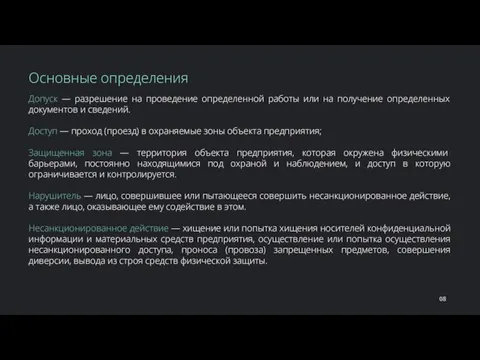 Основные определения

Допуск — разрешение на проведение определенной работы или на получение определенных документов и сведений.

Доступ — проход (проезд) в охраняемые зоны объекта предприятия;

Защищенная зона — территория объекта предприятия, которая окружена физическими барьерами, постоянно находящимися под охраной и наблюдением, и доступ в которую ограничивается и контролируется.

Нарушитель — лицо, совершившее или пытающееся совершить несанкционированное действие, а также лицо, оказывающее ему содействие в этом.

Несанкционированное действие — хищение или попытка хищения носителей конфиденциальной информации и материальных средств предприятия, осуществление или попытка осуществления несанкционированного доступа, проноса (провоза) запрещенных предметов, совершения диверсии, вывода из строя средств физической защиты.

08